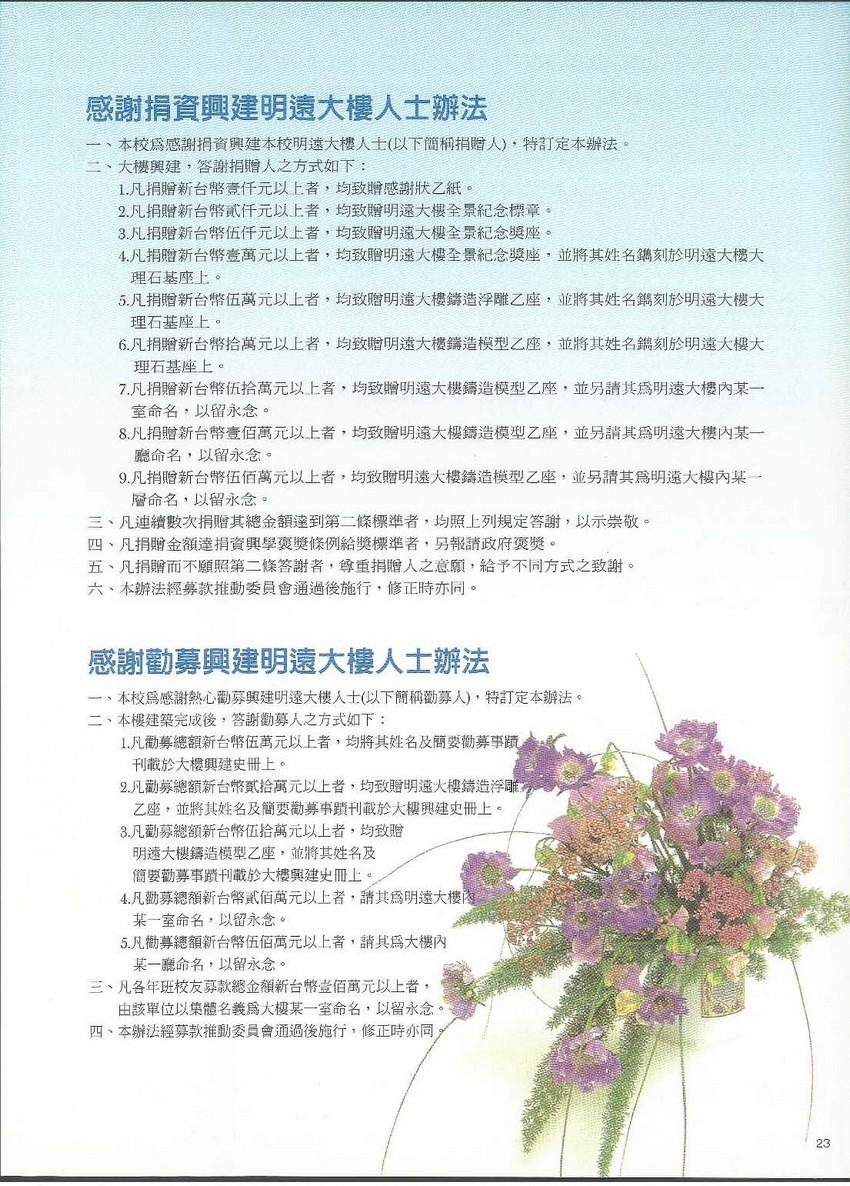 感謝捐資興建明遠大樓人士辦法

一、本校爲感謝捐資興建本校明遠大樓人士(以下簡稱捐贈人)，特訂定本辦法。
二、大樓興建，答謝捐贈人之方式如下：
1.凡捐贈新台幣壹仟元以上者，均致贈感謝狀乙紙。
2.凡捐贈新台幣貳仟元以上者，均致贈明遠大樓全景紀念標章。
3.凡捐贈新台幣伍仟元以上者，均致贈明遠大樓全景紀念獎座。
4.凡捐贈新台幣壹萬元以上者，均致贈明遠大樓全景紀念獎座，並將其姓名鐫刻於明遠大樓大理石基座上。
5.凡捐贈新台幣伍萬元以上者，均致贈明遠大樓鑄造浮雕乙座，並將其姓名鐫刻於明遠大樓大理石基座上。
6.凡捐贈新台幣拾萬元以上者，均致贈明遠大樓鑄造模型乙座，並將其姓名鐫刻於明遠大樓大理石基座上。
7.凡捐贈新台幣伍拾萬元以上者，均致贈明遠大樓鑄造模型乙座，並另請其爲明遠大樓內某一室命名，以留永念。
8.凡捐贈新台幣壹佰萬元以上者，均致贈明遠大樓鑄造模型乙座，並另請其爲明遠大樓內某一廳命名，以留永念。
9.凡捐贈新台幣伍佰萬元以上者，均致贈明遠大樓鑄造模型乙座，並另請其爲明遠大樓內某一層命名，以留永念。
三、凡連續數次捐贈其總金額達到第二條標準者，均照上列規定答謝，以示崇敬。
四、凡捐贈金額達捐資興學褒獎條例給獎標準者，另報請政府褒獎。
五、凡捐贈而不願照第二條答謝者，尊重捐贈人之意願，給予不同方式之致謝。
六、本辦法經募款推動委員會通過後施行，修正時亦同。

感謝勸募興建明遠大樓人士辦法

一、本校爲感謝熱心勸募興建明遠大樓人士(以下簡稱勸募人)，特訂定本辦法。
二、本樓建築完成後，答謝勸募人之方式如下：
1.凡勸募總額新台幣伍萬元以上者，均將其姓名及簡要勸募事蹟刊載於大樓興建史冊上。
2.凡勸募總額新台幣貳拾萬元以上者，均致贈明遠大樓鑄造浮雕乙座，並將其姓名及簡要勸募事蹟刊載於大樓興建史冊上。
3.凡勸募總額新台幣伍拾萬元以上者，均致贈明遠大樓鑄造模型乙座，並將其姓名及簡要勸募事蹟刊載於大樓興建史冊上。
4.凡勸募總額新台幣貳佰萬元以上者，請其爲明遠大樓內某一室命名，以留永念。
5.凡勸募總額新台幣伍佰萬元以上者，請其爲大樓內某一廳命名，以留永念。
三、凡各年班校友募款總金額新台幣壹佰萬元以上者，由該單位以集體名義爲大樓某一室命名，以留永念。
四、本辦法經募款推動委員會通過後施行，修正時亦同。

23